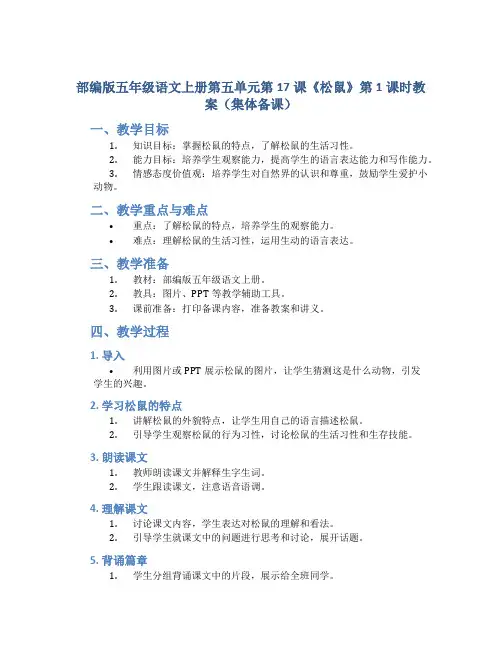 部编版五年级语文上册第五单元第 17 课《松鼠》第 1 课时教案（集体备课）

一、教学目标

1. 知识目标：掌握松鼠的特点，了解松鼠的生活习性。
2. 能力目标：培养学生观察能力，提高学生的语言表达能力和写作能力。
3. 情感态度价值观：培养学生对自然界的认识和尊重，鼓励学生爱护小动物。

二、教学重点与难点

• 重点：了解松鼠的特点，培养学生的观察能力。
• 难点：理解松鼠的生活习性，运用生动的语言表达。

三、教学准备

1. 教材：部编版五年级语文上册。
2. 教具：图片、PPT 等教学辅助工具。
3. 课前准备：打印备课内容，准备教案和讲义。

四、教学过程

1. 导入

• 利用图片或 PPT 展示松鼠的图片，让学生猜测这是什么动物，引发学生的兴趣。

2. 学习松鼠的特点

1. 讲解松鼠的外貌特点，让学生用自己的语言描述松鼠。
2. 引导学生观察松鼠的行为习性，讨论松鼠的生活习性和生存技能。

3. 朗读课文

1. 教师朗读课文并解释生字生词。
2. 学生跟读课文，注意语音语调。

4. 理解课文

1. 讨论课文内容，学生表达对松鼠的理解和看法。
2. 引导学生就课文中的问题进行思考和讨论，展开话题。

5. 背诵篇章

1. 学生分组背诵课文中的片段，展示给全班同学。